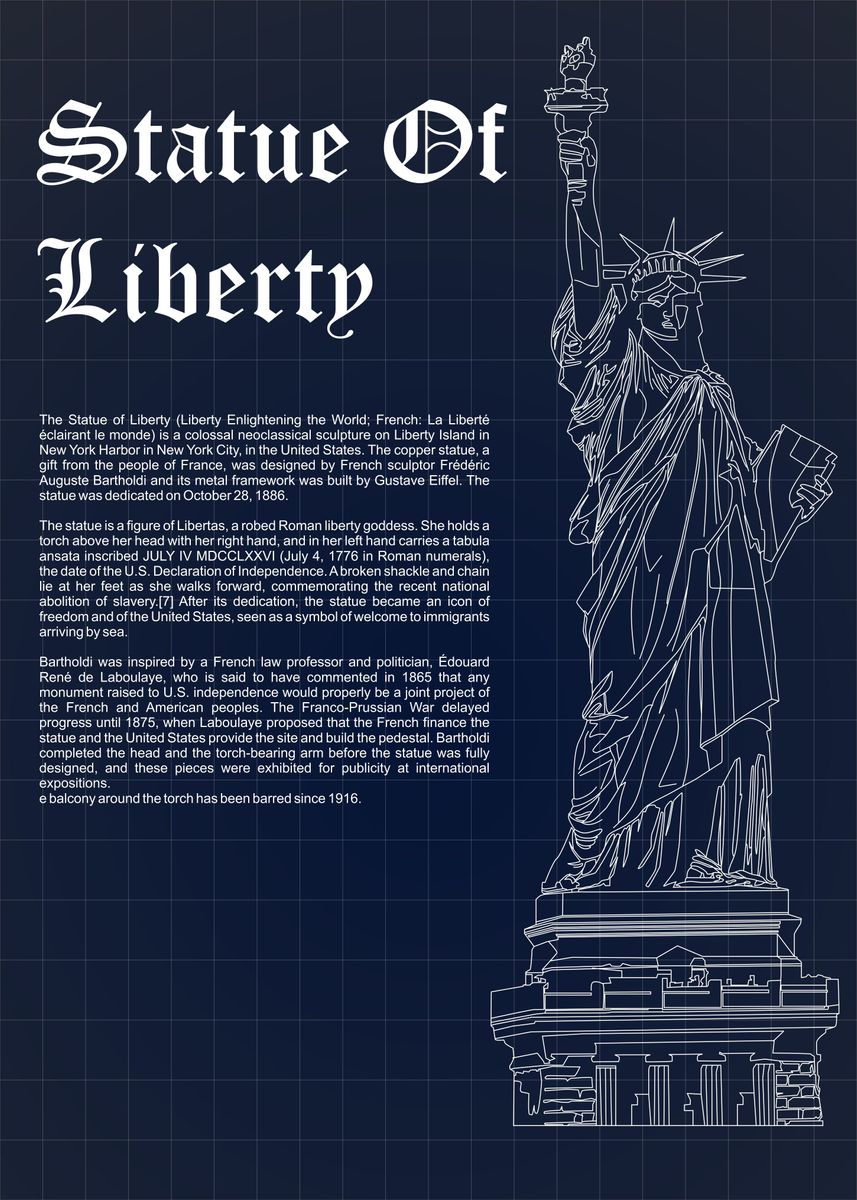 Statue Of Liberty

The Statue of Liberty (Liberty Enlightening the World; French: La Liberté éclairant le monde) is a colossal neoclassical sculpture on Liberty Island in New York Harbor in New York City, in the United States. The copper statue, a gift from the people of France, was designed by French sculptor Frédéric Auguste Bartholdi and its metal framework was built by Gustave Eiffel. The statue was dedicated on October 28, 1886.

The statue is a figure of Libertas, a robed Roman liberty goddess. She holds a torch above her head with her right hand, and in her left hand carries a tabula ansata inscribed JULY IV MDCCLXXVI (July 4, 1776 in Roman numerals), the date of the U.S. Declaration of Independence. A broken shackle and chain lie at her feet as she walks forward, commemorating the recent national abolition of slavery.[7] After its dedication, the statue became an icon of freedom and of the United States, seen as a symbol of welcome to immigrants arriving by sea.

Bartholdi was inspired by a French law professor and politician, Édouard René de Laboulaye, who is said to have commented in 1865 that any monument raised to U.S. independence would properly be a joint project of the French and American peoples. The Franco-Prussian War delayed progress until 1875, when Laboulaye proposed that the French finance the statue and the United States provide the site and build the pedestal. Bartholdi completed the head and the torch-bearing arm before the statue was fully designed, and these pieces were exhibited for publicity at international expositions.
e balcony around the torch has been barred since 1916.